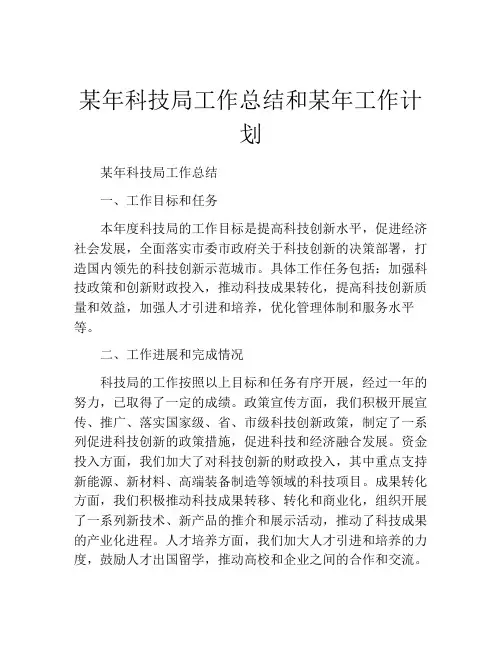 某年科技局工作总结和某年工作计划

某年科技局工作总结

一、工作目标和任务

本年度科技局的工作目标是提高科技创新水平，促进经济社会发展，全面落实市委市政府关于科技创新的决策部署，打造国内领先的科技创新示范城市。具体工作任务包括：加强科技政策和创新财政投入，推动科技成果转化，提高科技创新质量和效益，加强人才引进和培养，优化管理体制和服务水平等。

二、工作进展和完成情况

科技局的工作按照以上目标和任务有序开展，经过一年的努力，已取得了一定的成绩。政策宣传方面，我们积极开展宣传、推广、落实国家级、省、市级科技创新政策，制定了一系列促进科技创新的政策措施，促进科技和经济融合发展。资金投入方面，我们加大了对科技创新的财政投入，其中重点支持新能源、新材料、高端装备制造等领域的科技项目。成果转化方面，我们积极推动科技成果转移、转化和商业化，组织开展了一系列新技术、新产品的推介和展示活动，推动了科技成果的产业化进程。人才培养方面，我们加大人才引进和培养的力度，鼓励人才出国留学，推动高校和企业之间的合作和交流。